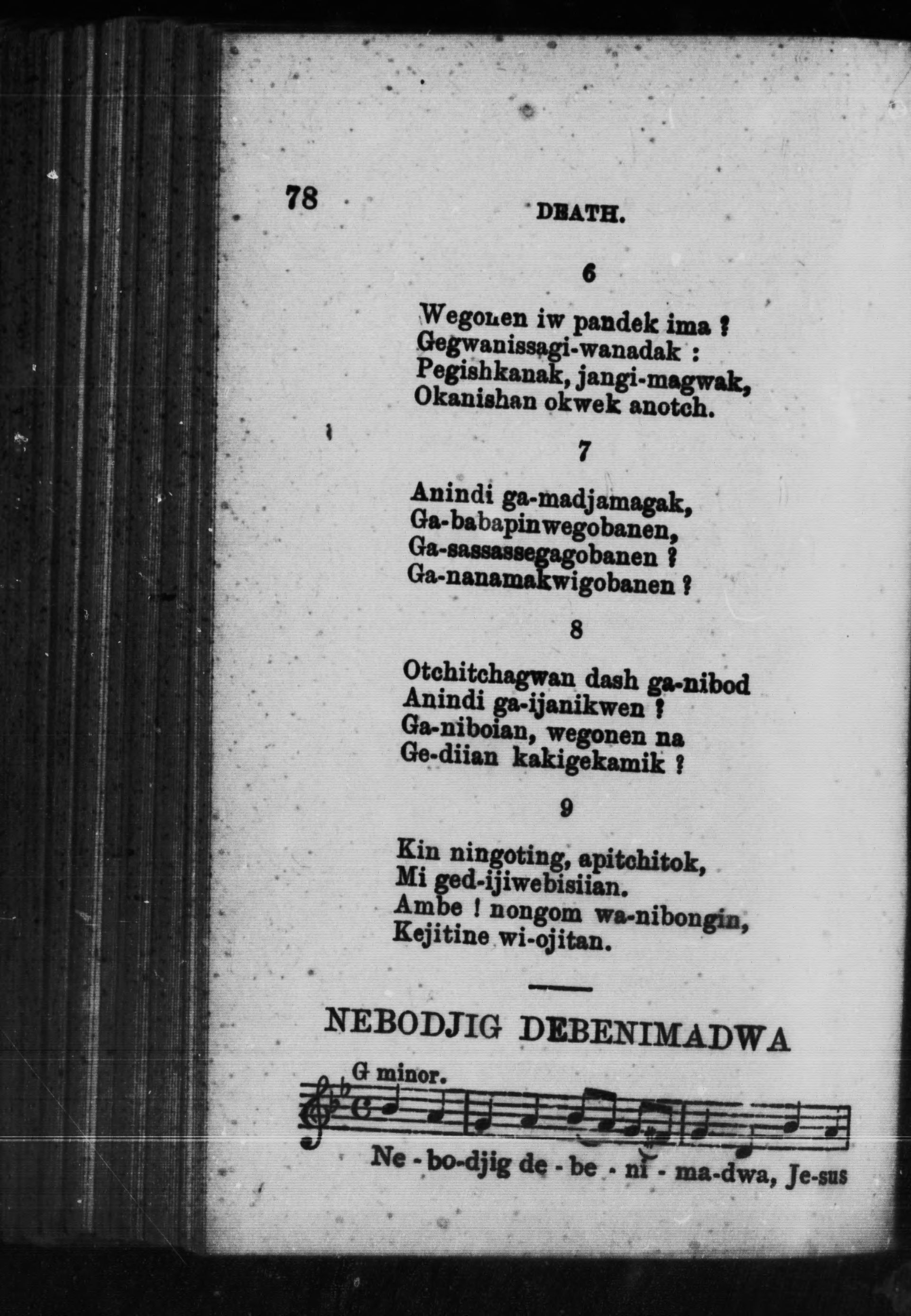 78 DEATH.

6

Wegonen iw pandek ima ?
Gegwanissagi-wanadak :
Pegishkanak, jangi-magwak,
Okanishan okwek anotch.

7

Anindi ga-madjamagak,
Ga-babapinwegobanen,
Ga-sassassegagobanen ?
Ga-nanamakwigobanen ?

8

Otchitchagwan dash ga-nibod
Anindi ga-ijanikwen ?
Ga-niboian, wegonen na
Ge-diian kakigekamik ?

9

Kin ningoting, apitchitok,
Mi ged-ijiwebisiian.
Ambe ! nongom wa-nibongin,
Kejitine wi-ojitan.

NEBODJIG DEBENIMADWA

G minor.

Ne - bo-djig de - be - ni - ma-dwa, Je-sus